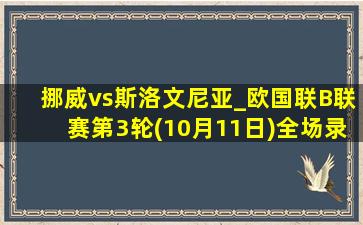 挪威vs斯洛文尼亚_欧国联B联赛第3轮(10月11日)全场录